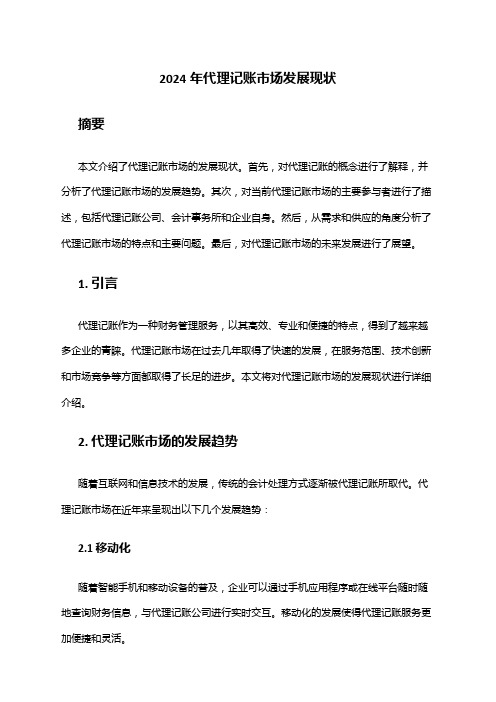 2024 年代理记账市场发展现状

摘要

本文介绍了代理记账市场的发展现状。首先，对代理记账的概念进行了解释，并分析了代理记账市场的发展趋势。其次，对当前代理记账市场的主要参与者进行了描述，包括代理记账公司、会计事务所和企业自身。然后，从需求和供应的角度分析了代理记账市场的特点和主要问题。最后，对代理记账市场的未来发展进行了展望。

1. 引言

代理记账作为一种财务管理服务，以其高效、专业和便捷的特点，得到了越来越多企业的青睐。代理记账市场在过去几年取得了快速的发展，在服务范围、技术创新和市场竞争等方面都取得了长足的进步。本文将对代理记账市场的发展现状进行详细介绍。

2. 代理记账市场的发展趋势

随着互联网和信息技术的发展，传统的会计处理方式逐渐被代理记账所取代。代理记账市场在近年来呈现出以下几个发展趋势：

2.1 移动化

随着智能手机和移动设备的普及，企业可以通过手机应用程序或在线平台随时随地查询财务信息，与代理记账公司进行实时交互。移动化的发展使得代理记账服务更加便捷和灵活。